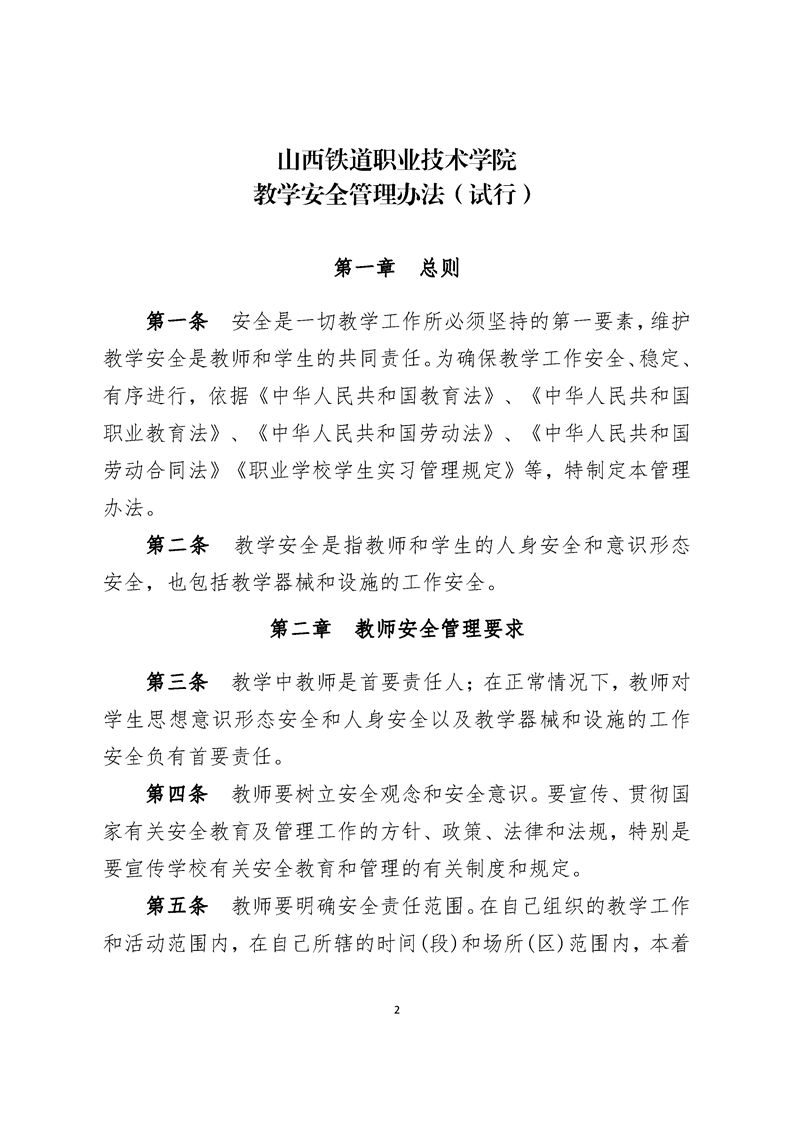 山西铁道职业技术学院
教学安全管理办法（试行）

第一章　总则

第一条　安全是一切教学工作所必须坚持的第一要素，维护教学安全是教师和学生的共同责任。为确保教学工作安全、稳定、有序进行，依据《中华人民共和国教育法》、《中华人民共和国职业教育法》、《中华人民共和国劳动法》、《中华人民共和国劳动合同法》《职业学校学生实习管理规定》等，特制定本管理办法。

第二条　教学安全是指教师和学生的人身安全和意识形态安全，也包括教学器械和设施的工作安全。

第二章　教师安全管理要求

第三条　教学中教师是首要责任人；在正常情况下，教师对学生思想意识形态安全和人身安全以及教学器械和设施的工作安全负有首要责任。

第四条　教师要树立安全观念和安全意识。要宣传、贯彻国家有关安全教育及管理工作的方针、政策、法律和法规，特别是要宣传学校有关安全教育和管理的有关制度和规定。

第五条　教师要明确安全责任范围。在自己组织的教学工作和活动范围内，在自己所辖的时间(段)和场所(区)范围内，本着

2